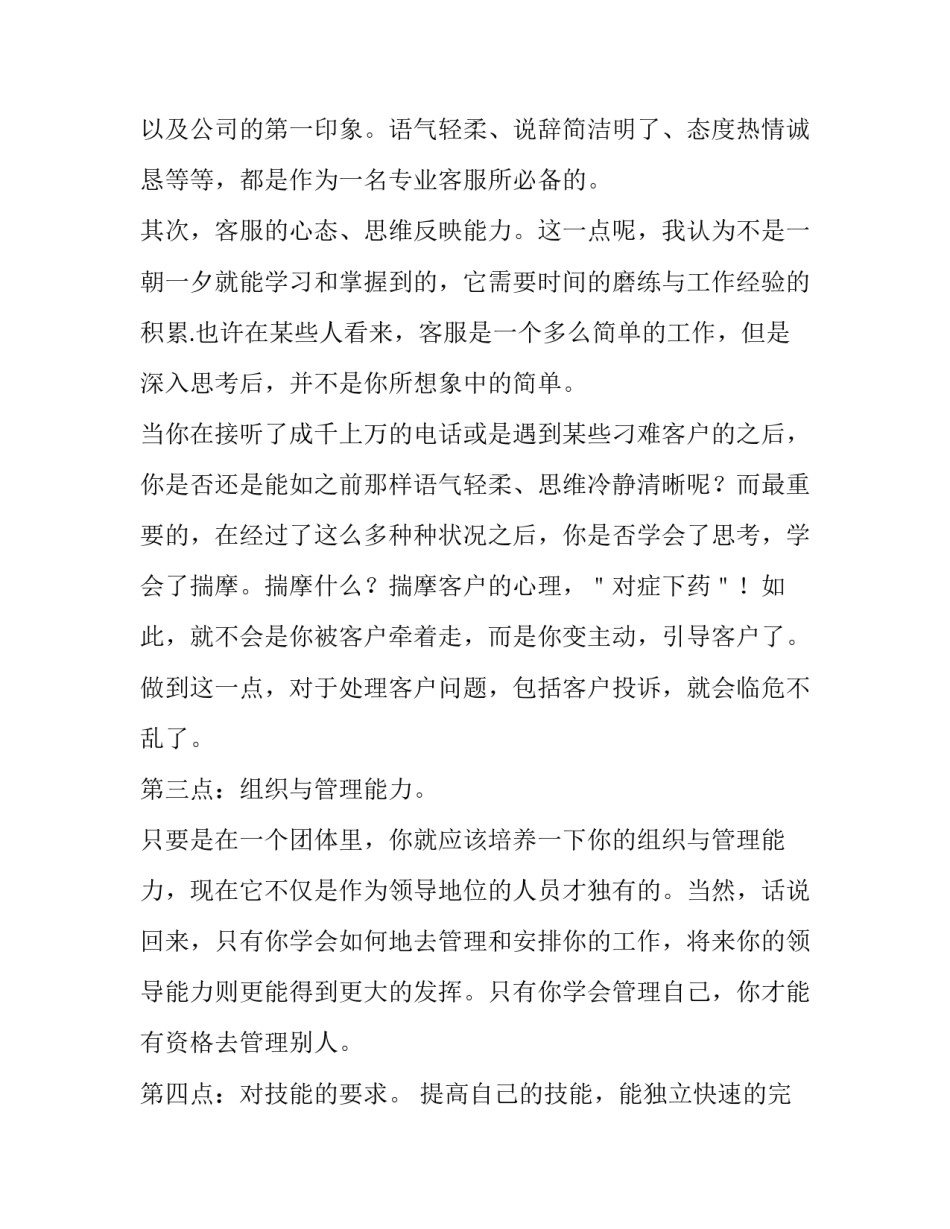 以及公司的第一印象。语气轻柔、说辞简洁明了、态度热情诚恳等等，都是作为一名专业客服所必备的。

其次，客服的心态、思维反映能力。这一点呢，我认为不是一朝一夕就能学习和掌握到的，它需要时间的磨练与工作经验的积累.也许在某些人看来，客服是一个多么简单的工作，但是深入思考后，并不是你所想象中的简单。

当你在接听了成千上万的电话或是遇到某些刁难客户的之后，你是否还是能如之前那样语气轻柔、思维冷静清晰呢？而最重要的，在经过了这么多种种状况之后，你是否学会了思考，学会了揣摩。揣摩什么？揣摩客户的心理，“对症下药”！如此，就不会是你被客户牵着走，而是你变主动，引导客户了。做到这一点，对于处理客户问题，包括客户投诉，就会临危不乱了。

第三点：组织与管理能力。

只要是在一个团体里，你就应该培养一下你的组织与管理能力，现在它不仅是作为领导地位的人员才独有的。当然，话说回来，只有你学会如何地去管理和安排你的工作，将来你的领导能力则更能得到更大的发挥。只有你学会管理自己，你才能有资格去管理别人。

第四点：对技能的要求。 提高自己的技能，能独立快速的完